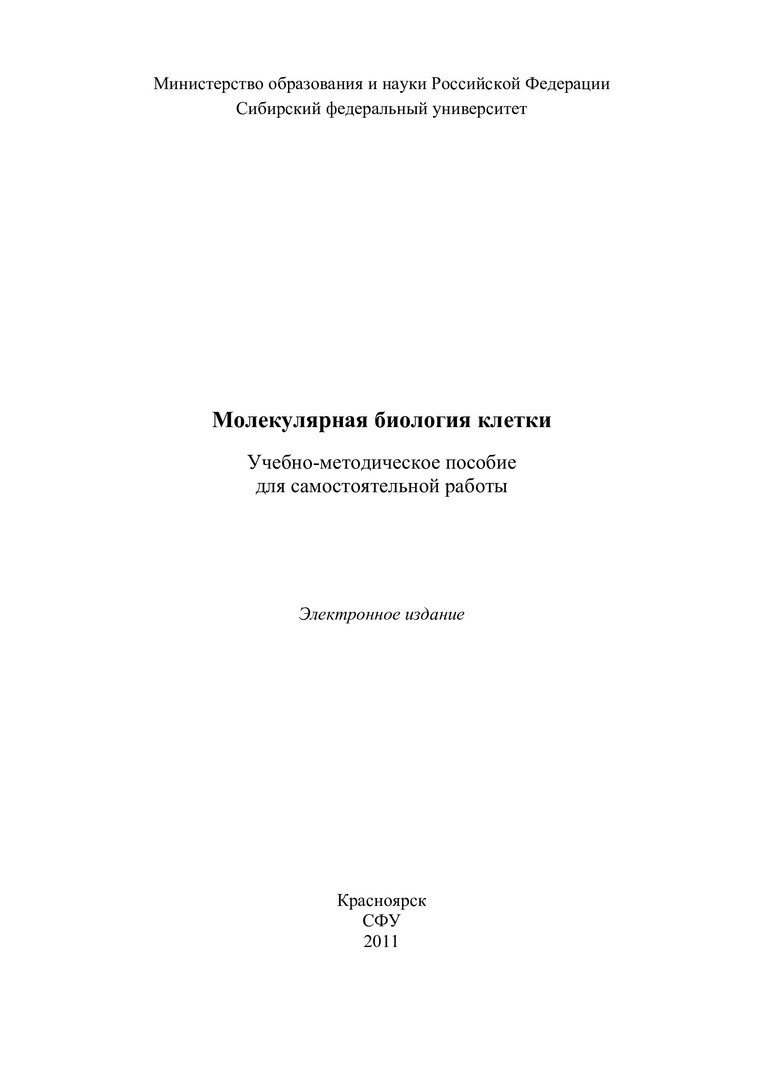 Министерство образования и науки Российской Федерации
Сибирский федеральный университет

Молекулярная биология клетки

Учебно-методическое пособие
для самостоятельной работы

Электронное издание

Красноярск
СФУ
2011